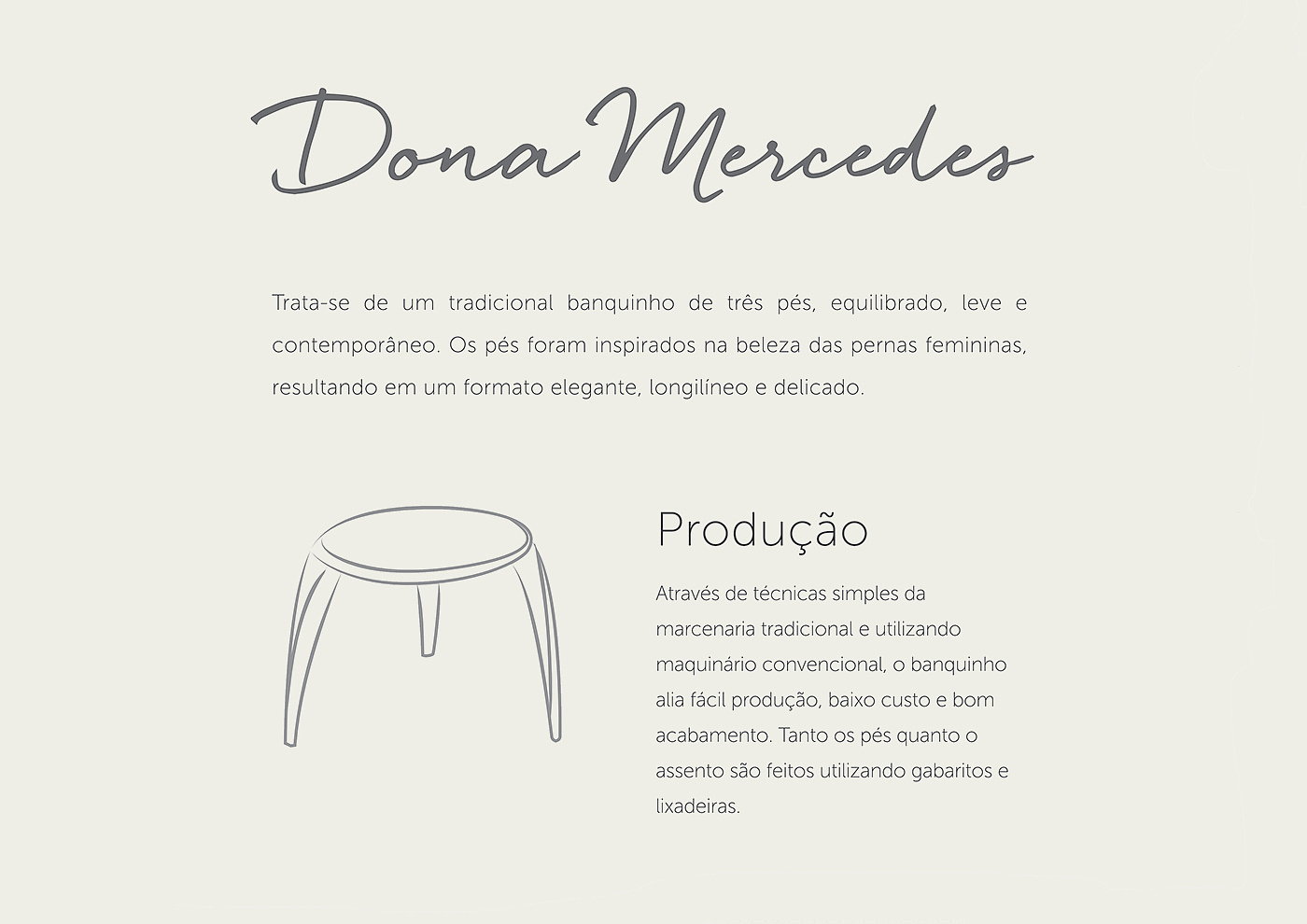 Dona Mercedes

Trata-se de um tradicional banquinho de três pés, equilibrado, leve e contemporâneo. Os pés foram inspirados na beleza das pernas femininas, resultando em um formato elegante, longilíneo e delicado.

Produção

Através de técnicas simples da marcenaria tradicional e utilizando maquinário convencional, o banquinho alia fácil produção, baixo custo e bom acabamento. Tanto os pés quanto o assento são feitos utilizando gabaritos e lixadeiras.